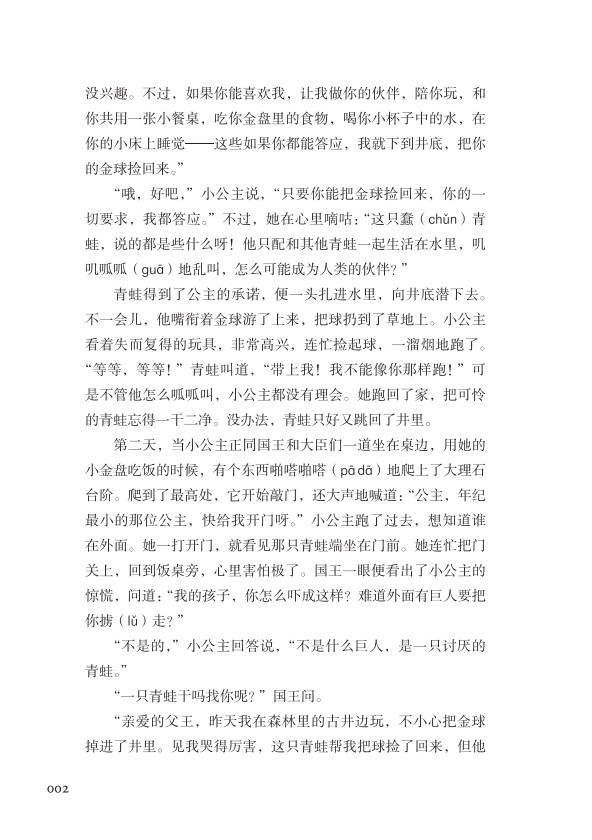 没兴趣。不过，如果你能喜欢我，让我做你的伙伴，陪你玩，和你共用一张小餐桌，吃你金盘里的食物，喝你小杯子中的水，在你的小床上睡觉——这些如果你都能答应，我就下到井底，把你的金球捡回来。”

“哦，好吧，”小公主说，“只要你能把金球捡回来，你的一切要求，我都答应。”不过，她在心里嘀咕：“这只蠢（chǔn）青蛙，说的都是些什么呀！他只配和其他青蛙一起生活在水里，叽叽呱呱（guā）地乱叫，怎么可能成为人类的伙伴？”

青蛙得到了公主的承诺，便一头扎进水里，向井底潜下去。不一会儿，他嘴衔着金球游了上来，把球扔到了草地上。小公主看着失而复得的玩具，非常高兴，连忙捡起球，一溜烟地跑了。“等等，等等！”青蛙叫道，“带上我！我不能像你那样跑！”可是不管他怎么呱呱叫，小公主都没有理会。她跑回了家，把可怜的青蛙忘得一干二净。没办法，青蛙只好又跳回了井里。

第二天，当小公主正同国王和大臣们一道坐在桌边，用她的小金盘吃饭的时候，有个东西啪嗒啪嗒（pā dā）地爬上了大理石台阶。爬到了最高处，它开始敲门，还大声地喊道：“公主，年纪最小的那位公主，快给我开门呀。”小公主跑了过去，想知道谁在外面。她一打开门，就看见那只青蛙端坐在门前。她连忙把门关上，回到饭桌旁，心里害怕极了。国王一眼便看出了小公主的惊慌，问道：“我的孩子，你怎么吓成这样？难道外面有巨人要把你掳（lǔ）走？”

“不是的，”小公主回答说，“不是什么巨人，是一只讨厌的青蛙。”

“一只青蛙干吗找你呢？”国王问。

“亲爱的父王，昨天我在森林里的古井边玩，不小心把金球掉进了井里。见我哭得厉害，这只青蛙帮我把球捡了回来，但他

002